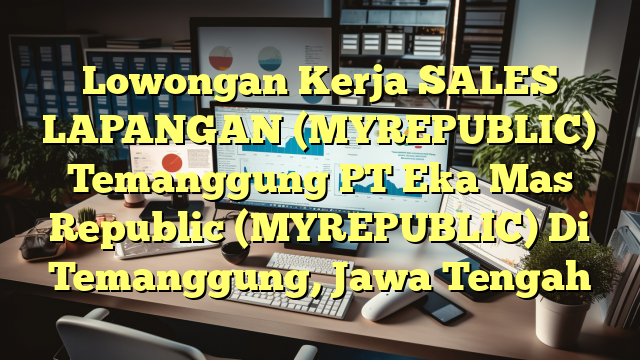 Lowongan Kerja SALES LAPANGAN (MYREPUBLIC) Temanggung PT Eka Mas Republic (MYREPUBLIC) Di Temanggung, Jawa Tengah